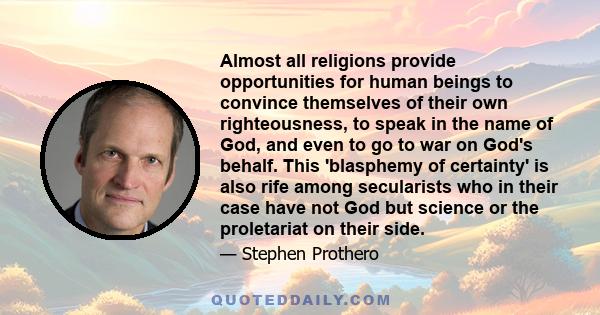 Almost all religions provide opportunities for human beings to convince themselves of their own righteousness, to speak in the name of God, and even to go to war on God's behalf. This 'blasphemy of certainty' is also rife among secularists who in their case have not God but science or the proletariat on their side.

— Stephen Prothero

QUOTEDDAILY.COM